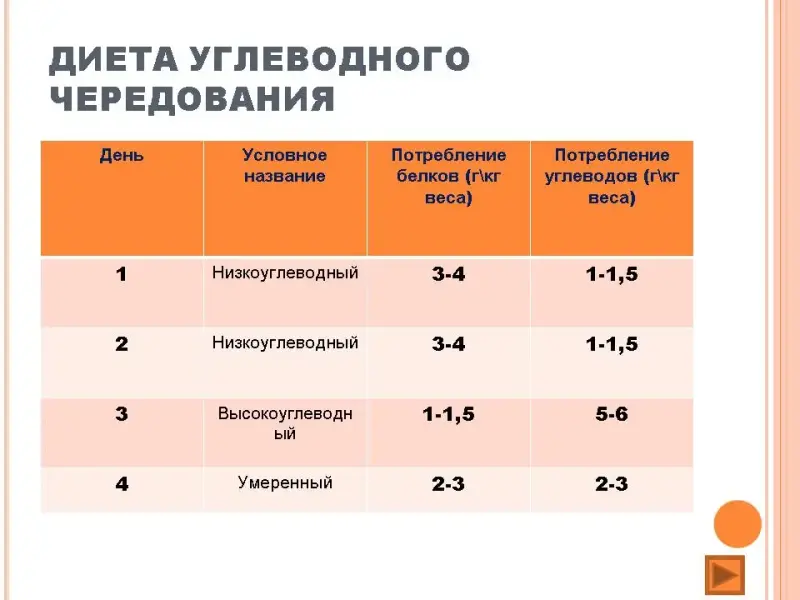 ДИЕТА УГЛЕВОДНОГО ЧЕРЕДОВАНИЯ

| День | Условное название | Потребление белков (г\кг веса) | Потребление углеводов (г\кг веса) |
|---|---|---|---|
| 1 | Низкоуглеводный | 3-4 | 1-1,5 |
| 2 | Низкоуглеводный | 3-4 | 1-1,5 |
| 3 | Высокоуглеводный | 1-1,5 | 5-6 |
| 4 | Умеренный | 2-3 | 2-3 |